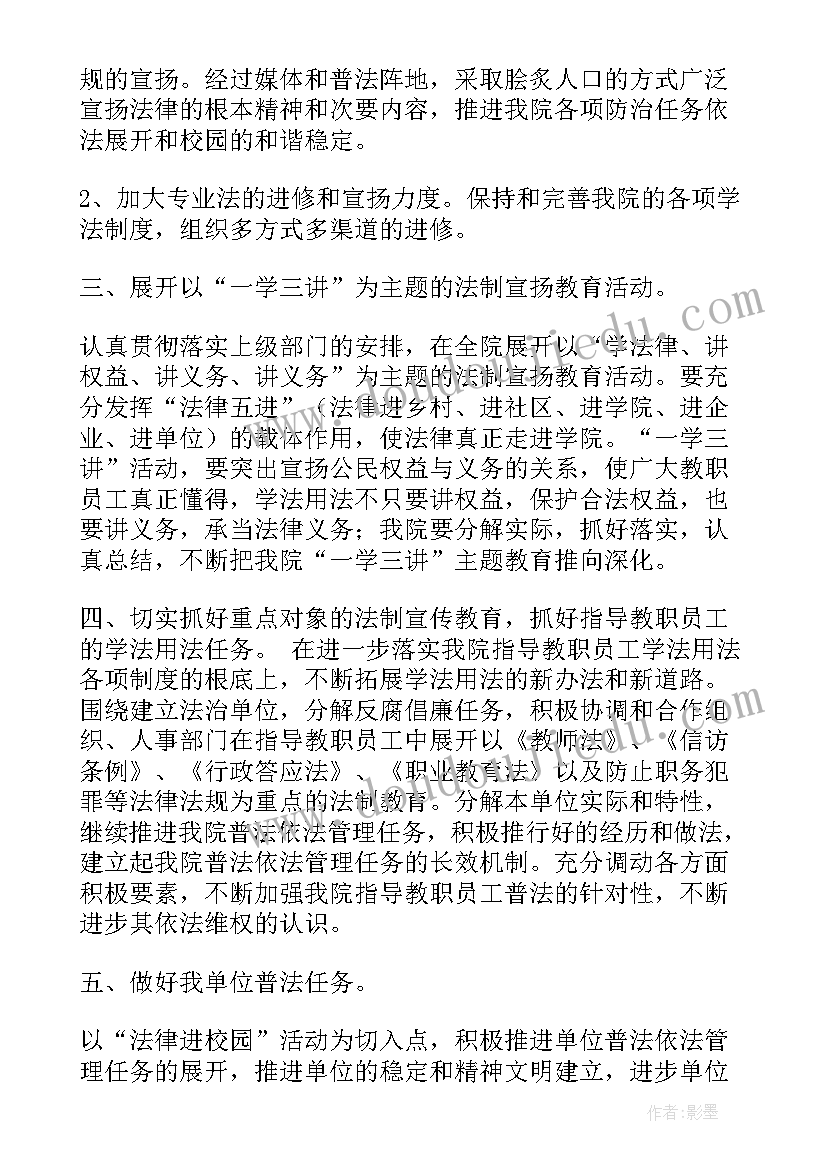 规的宣扬。经过媒体和普法阵地，采取脍炙人口的方式广泛宣扬法律的根本精神和次要内容，推进我院各项防治任务依法展开和校园的和谐稳定。

2、加大专业法的进修和宣扬力度。保持和完善我院的各项学法制度，组织多方式多渠道的进修。

三、展开以“一学三讲”为主题的法制宣扬教育活动。

认真贯彻落实上级部门的安排，在全院展开以“学法律、讲权益、讲义务、讲义务”为主题的法制宣扬教育活动。要充分发挥“法律五进”（法律进乡村、进社区、进学院、进企业、进单位）的载体作用，使法律真正走进学院。“一学三讲”活动，要突出宣扬公民权益与义务的关系，使广大教职员工真正懂得，学法用法不只要讲权益，保护合法权益，也要讲义务，承当法律义务；我院要分解实际，抓好落实，认真总结，不断把我院“一学三讲”主题教育推向深化。

四、切实抓好重点对象的法制宣传教育，抓好指导教职员工的学法用法任务。 在进一步落实我院指导教职员工学法用法各项制度的根底上，不断拓展学法用法的新办法和新道路。围绕建立法治单位，分解反腐倡廉任务，积极协调和合作组织、人事部门在指导教职员工中展开以《教师法》、《信访条例》、《行政答应法》、《职业教育法》以及防止职务犯罪等法律法规为重点的法制教育。分解本单位实际和特性，继续推进我院普法依法管理任务，积极推行好的经历和做法，建立起我院普法依法管理任务的长效机制。充分调动各方面积极要素，不断加强我院指导教职员工普法的针对性，不断进步其依法维权的认识。

五、做好我单位普法任务。

以“法律进校园”活动为切入点，积极推进单位普法依法管理任务的展开，推进单位的稳定和精神文明建立，进步单位

作者：影墨